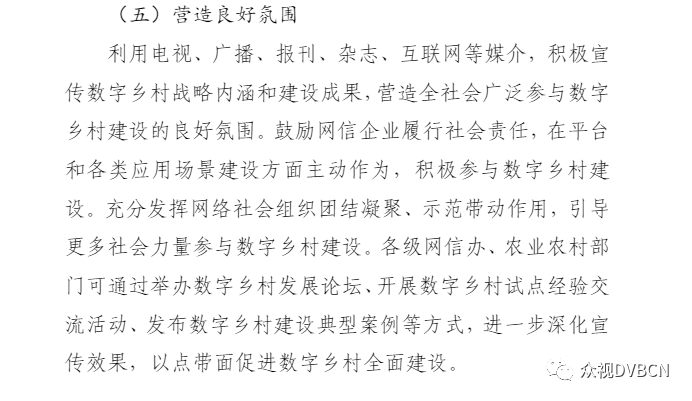 （五）营造良好氛围

利用电视、广播、报刊、杂志、互联网等媒介，积极宣传数字乡村战略内涵和建设成果，营造全社会广泛参与数字乡村建设的良好氛围。鼓励网信企业履行社会责任，在平台和各类应用场景建设方面主动作为，积极参与数字乡村建设。充分发挥网络社会组织团结凝聚、示范带动作用，引导更多社会力量参与数字乡村建设。各级网信办、农业农村部门可通过举办数字乡村发展论坛、开展数字乡村试点经验交流活动、发布数字乡村建设典型案例等方式，进一步深化宣传效果，以点带面促进数字乡村全面建设。

众视DVBCN